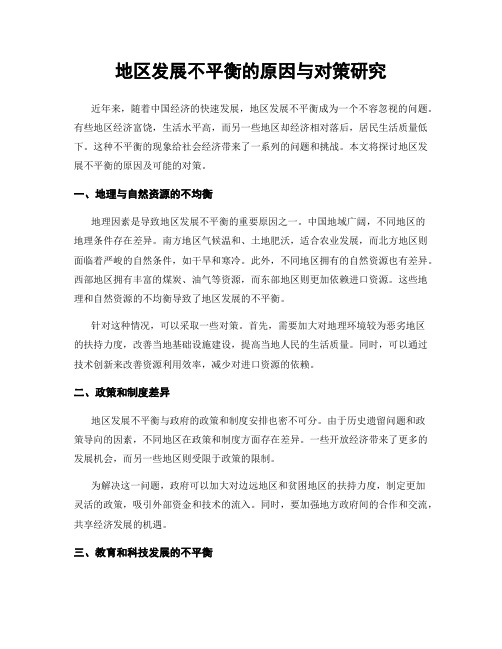 地区发展不平衡的原因与对策研究

近年来，随着中国经济的快速发展，地区发展不平衡成为一个不容忽视的问题。有些地区经济富饶，生活水平高，而另一些地区却经济相对落后，居民生活质量低下。这种不平衡的现象给社会经济带来了一系列的问题和挑战。本文将探讨地区发展不平衡的原因及可能的对策。

一、地理与自然资源的不均衡

地理因素是导致地区发展不平衡的重要原因之一。中国地域广阔，不同地区的地理条件存在差异。南方地区气候温和、土地肥沃，适合农业发展，而北方地区则面临着严峻的自然条件，如干旱和寒冷。此外，不同地区拥有的自然资源也有差异。西部地区拥有丰富的煤炭、油气等资源，而东部地区则更加依赖进口资源。这些地理和自然资源的不均衡导致了地区发展的不平衡。

针对这种情况，可以采取一些对策。首先，需要加大对地理环境较为恶劣地区的扶持力度，改善当地基础设施建设，提高当地人民的生活质量。同时，可以通过技术创新来改善资源利用效率，减少对进口资源的依赖。

二、政策和制度差异

地区发展不平衡与政府的政策和制度安排也密不可分。由于历史遗留问题和政策导向的因素，不同地区在政策和制度方面存在差异。一些开放经济带来了更多的发展机会，而另一些地区则受限于政策的限制。

为解决这一问题，政府可以加大对边远地区和贫困地区的扶持力度，制定更加灵活的政策，吸引外部资金和技术的流入。同时，要加强地方政府间的合作和交流，共享经济发展的机遇。

三、教育和科技发展的不平衡